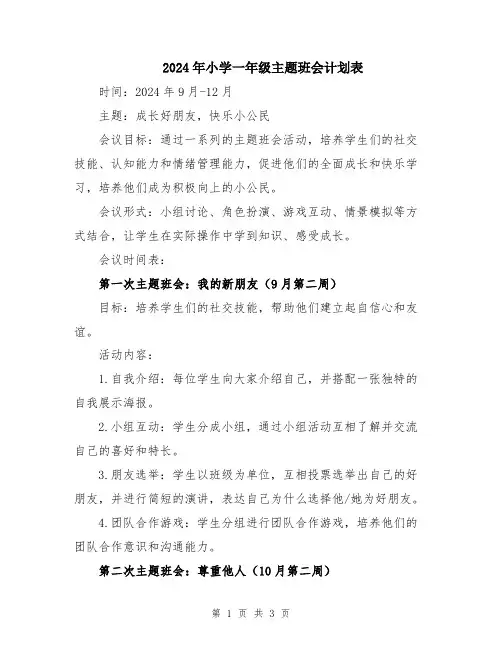 2024年小学一年级主题班会计划表

时间：2024年9月-12月

主题：成长好朋友，快乐小公民

会议目标：通过一系列的主题班会活动，培养学生们的社交技能、认知能力和情绪管理能力，促进他们的全面成长和快乐学习，培养他们成为积极向上的小公民。

会议形式：小组讨论、角色扮演、游戏互动、情景模拟等方式结合，让学生在实际操作中学到知识、感受成长。

会议时间表：

第一次主题班会：我的新朋友（9月第二周）

目标：培养学生们的社交技能，帮助他们建立起自信心和友谊。

活动内容：

1.自我介绍：每位学生向大家介绍自己，并搭配一张独特的自我展示海报。

2.小组互动：学生分成小组，通过小组活动互相了解并交流自己的喜好和特长。

3.朋友选举：学生以班级为单位，互相投票选举出自己的好朋友，并进行简短的演讲，表达自己为什么选择他/她为好朋友。

4.团队合作游戏：学生分组进行团队合作游戏，培养他们的团队合作意识和沟通能力。

第二次主题班会：尊重他人（10月第二周）

第 1 页 共 3 页